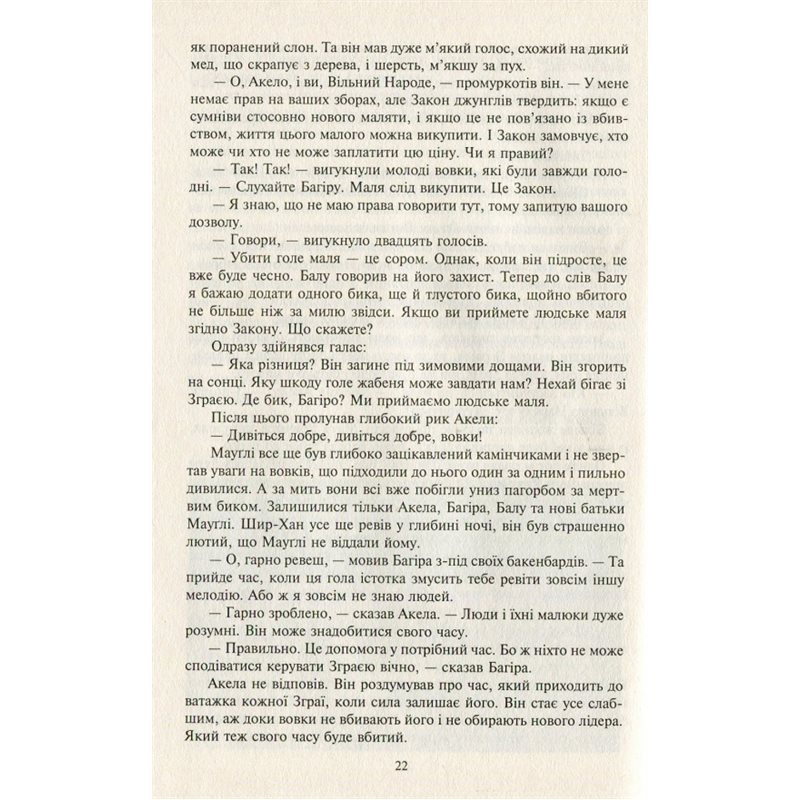 як поранений слон. Та він мав дуже м'який голос, схожий на дикий мед, що скрапує з дерева, і шерсть, м'якшу за пух.

— О, Акело, і ви, Вільний Народе, — промуркотів він. — У мене немає прав на ваших зборах, але Закон джунглів твердить: якщо є сумніви стосовно нового маляти, і якщо це не пов'язано із вбивством, життя цього малого можна викупити. І Закон замовчує, хто може чи хто не може заплатити цю ціну. Чи я правий?

— Так! Так! — вигукнули молоді вовки, які були завжди голодні. — Слухайте Багіру. Маля слід викупити. Це Закон.

— Я знаю, що не маю права говорити тут, тому запитую вашого дозволу.

— Говори, — вигукнуло двадцять голосів.

— Убити голе маля — це сором. Однак, коли він підросте, це вже буде чесно. Балу говорив на його захист. Тепер до слів Балу я бажаю додати одного бика, ще й тлустого бика, щойно вбитого не більше ніж за милю звідси. Якщо ви приймете людське маля згідно Закону. Що скажете?

Одразу здійнявся галас:

— Яка різниця? Він загине під зимовими дощами. Він згорить на сонці. Яку шкоду голе жабеня може завдати нам? Нехай бігає зі Зграєю. Де бик, Багіро? Ми приймаємо людське маля.

Після цього пролунав глибокий рик Акели:

— Дивіться добре, дивіться добре, вовки!

Мауглі все ще був глибоко зацікавлений камінчиками і не звертав уваги на вовків, що підходили до нього один за одним і пильно дивилися. А за мить вони всі вже побігли униз пагорбом за мертвим биком. Залишилися тільки Акела, Багіра, Балу та нові батьки Мауглі. Шир-Хан усе ще ревів у глибині ночі, він був страшенно лютий, що Мауглі не віддали йому.

— О, гарно ревеш, — мовив Багіра з-під своїх бакенбардів. — Та прийде час, коли ця гола істотка змусить тебе ревіти зовсім іншу мелодію. Або ж я зовсім не знаю людей.

— Гарно зроблено, — сказав Акела. — Люди і їхні малюки дуже розумні. Він може знадобитися свого часу.

— Правильно. Це допомога у потрібний час. Бо ж ніхто не може сподіватися керувати Зграєю вічно, — сказав Багіра.

Акела не відповів. Він роздумував про час, який приходить до ватажка кожної Зграї, коли сила залишає його. Він стає усе слабшим, аж доки вовки не вбивають його і не обирають нового лідера. Який теж свого часу буде вбитий.

22